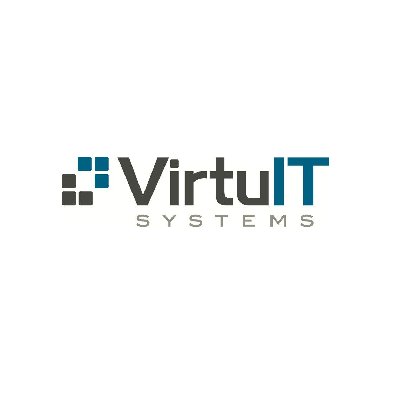 VirtuIT
SYSTEMS